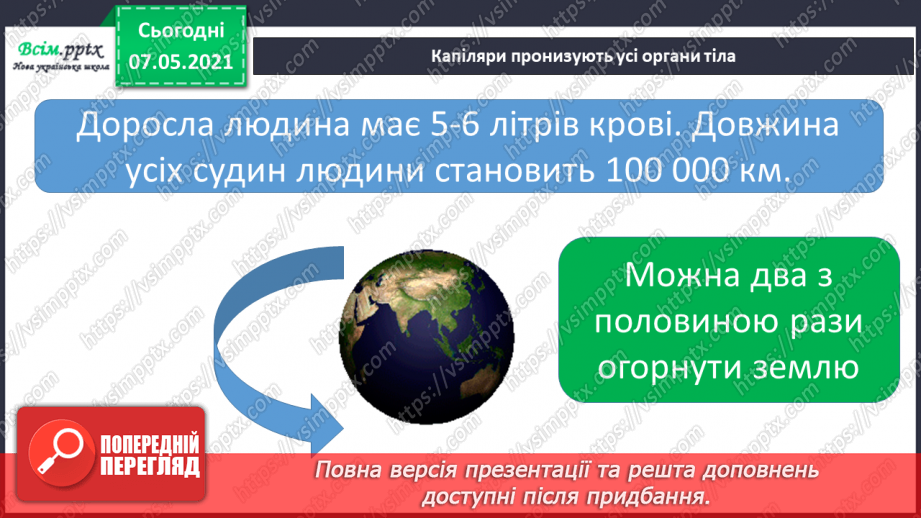 Всім.pptx
Нова українська школа

Сьогодні
07.05.2021

Капіляри пронизують усі органи тіла

Доросла людина має 5-6 літрів крові. Довжина усіх судин людини становить 100 000 км.

Можна два з половиною рази огорнути землю

ПОПЕРЕДНІЙ ПЕРЕГЛЯД

Повна версія презентації та решта доповнень доступні після придбання.

https://vsimpptx.com